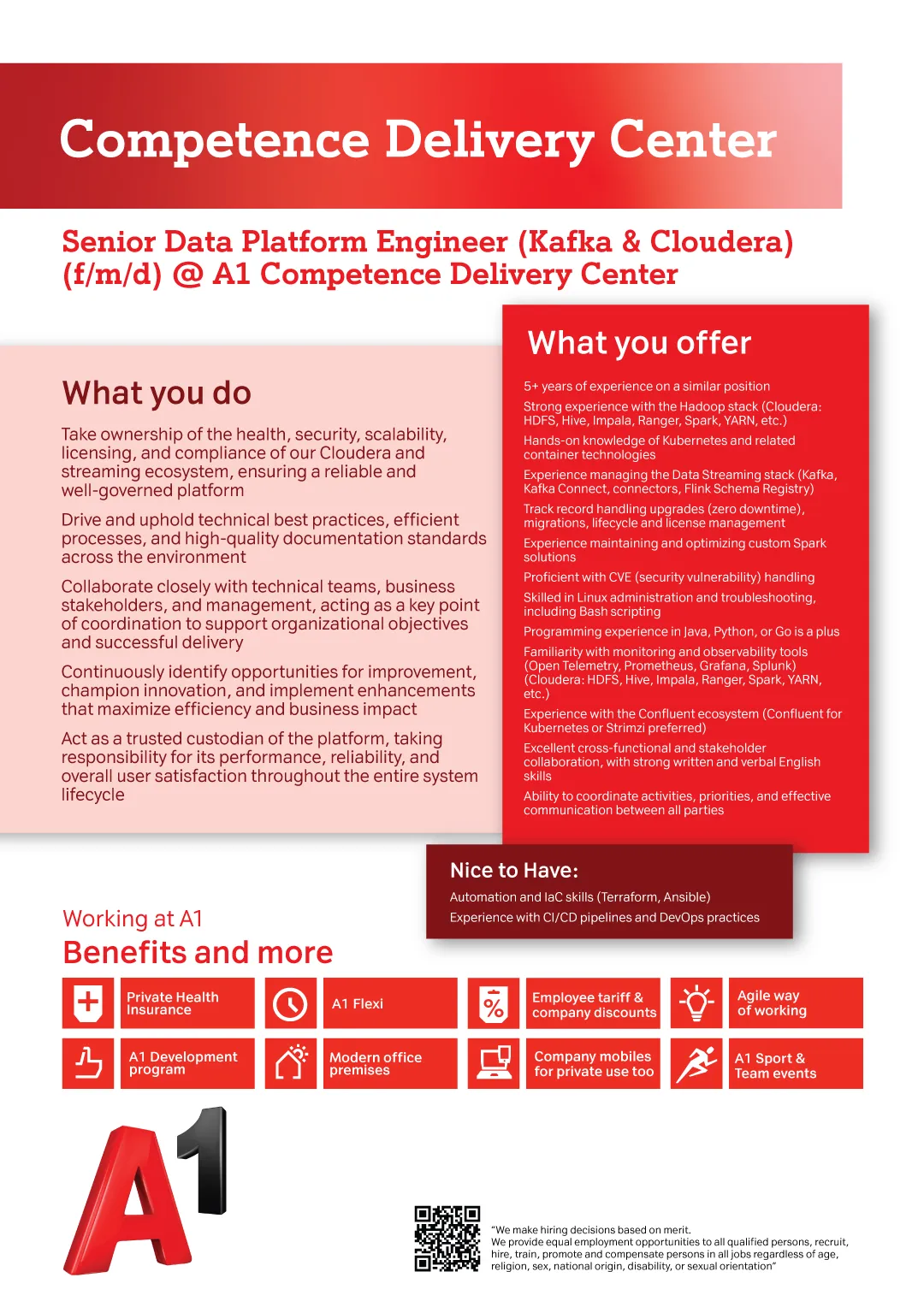 Competence Delivery Center

Senior Data Platform Engineer (Kafka & Cloudera) (f/m/d) @ A1 Competence Delivery Center

What you do

Take ownership of the health, security, scalability, licensing, and compliance of our Cloudera and streaming ecosystem, ensuring a reliable and well-governed platform

Drive and uphold technical best practices, efficient processes, and high-quality documentation standards across the environment

Collaborate closely with technical teams, business stakeholders, and management, acting as a key point of coordination to support organizational objectives and successful delivery

Continuously identify opportunities for improvement, champion innovation, and implement enhancements that maximize efficiency and business impact

Act as a trusted custodian of the platform, taking responsibility for its performance, reliability, and overall user satisfaction throughout the entire system lifecycle

What you offer

5+ years of experience on a similar position

Strong experience with the Hadoop stack (Cloudera: HDFS, Hive, Impala, Ranger, Spark, YARN, etc.)

Hands-on knowledge of Kubernetes and related container technologies

Experience managing the Data Streaming stack (Kafka, Kafka Connect, connectors, Flink Schema Registry)

Track record handling upgrades (zero downtime), migrations, lifecycle and license management

Experience maintaining and optimizing custom Spark solutions

Proficient with CVE (security vulnerability) handling

Skilled in Linux administration and troubleshooting, including Bash scripting

Programming experience in Java, Python, or Go is a plus

Familiarity with monitoring and observability tools (Open Telemetry, Prometheus, Grafana, Splunk) (Cloudera: HDFS, Hive, Impala, Ranger, Spark, YARN, etc.)

Experience with the Confluent ecosystem (Confluent for Kubernetes or Strimzi preferred)

Excellent cross-functional and stakeholder collaboration, with strong written and verbal English skills

Ability to coordinate activities, priorities, and effective communication between all parties

Nice to Have:

Automation and IaC skills (Terraform, Ansible)

Experience with CI/CD pipelines and DevOps practices

Working at A1

Benefits and more

Private Health Insurance

A1 Flexi

Employee tariff & company discounts

Agile way of working

A1 Development program

Modern office premises

Company mobiles for private use too

A1 Sport & Team events

A1

"We make hiring decisions based on merit.
We provide equal employment opportunities to all qualified persons, recruit, hire, train, promote and compensate persons in all jobs regardless of age, religion, sex, national origin, disability, or sexual orientation"